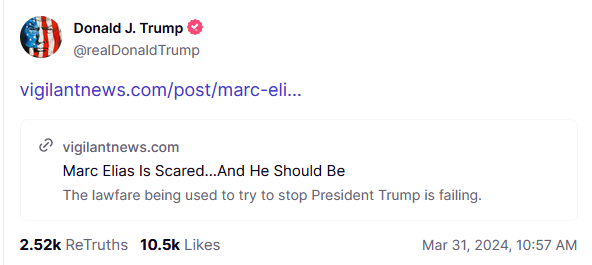 Donald J. Trump
@realDonaldTrump

vigilantnews.com/post/marc-eli...

vigilantnews.com
Marc Elias Is Scared...And He Should Be
The lawfare being used to try to stop President Trump is failing.

2.52k ReTruths 10.5k Likes Mar 31, 2024, 10:57 AM